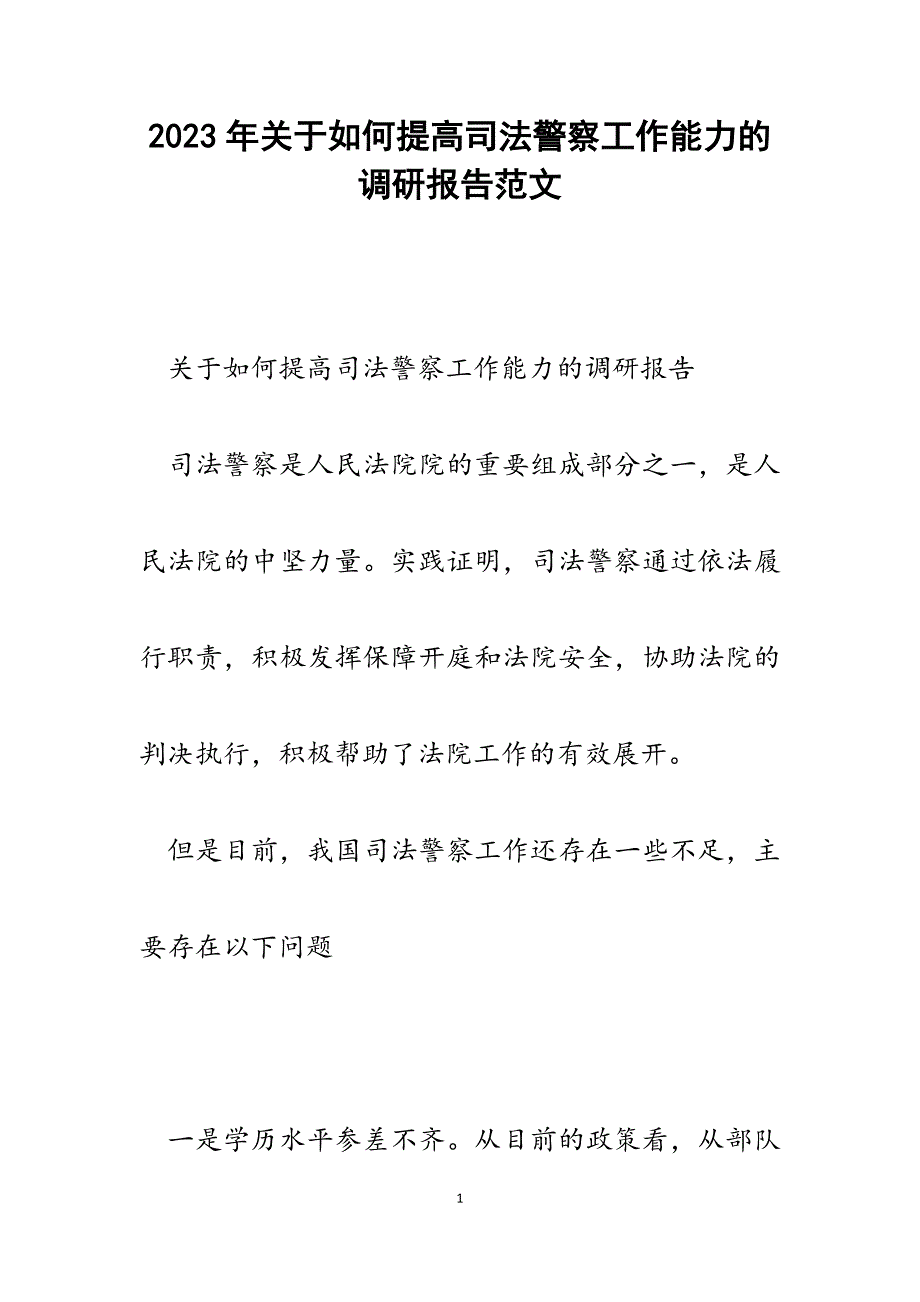 2023年关于如何提高司法警察工作能力的调研报告范文

关于如何提高司法警察工作能力的调研报告

司法警察是人民法院院的重要组成部分之一，是人民法院的中坚力量。实践证明，司法警察通过依法履行职责，积极发挥保障开庭和法院安全，协助法院的判决执行，积极帮助了法院工作的有效展开。

但是目前，我国司法警察工作还存在一些不足，主要存在以下问题

一是学历水平参差不齐。从目前的政策看，从部队

1